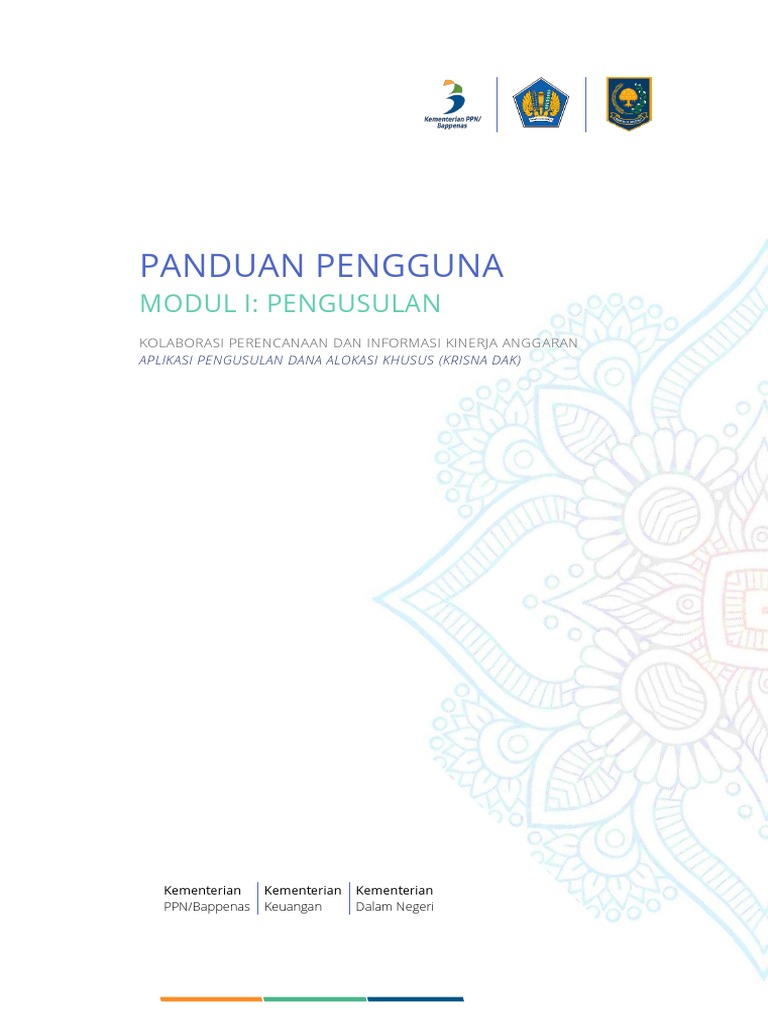 Kementerian PPN/
Bappenas

PANDUAN PENGGUNA

MODUL I: PENGUSULAN

KOLABORASI PERENCANAAN DAN INFORMASI KINERJA ANGGARAN
APLIKASI PENGUSULAN DANA ALOKASI KHUSUS (KRISNA DAK)

Kementerian
PPN/Bappenas

Kementerian
Keuangan

Kementerian
Dalam Negeri